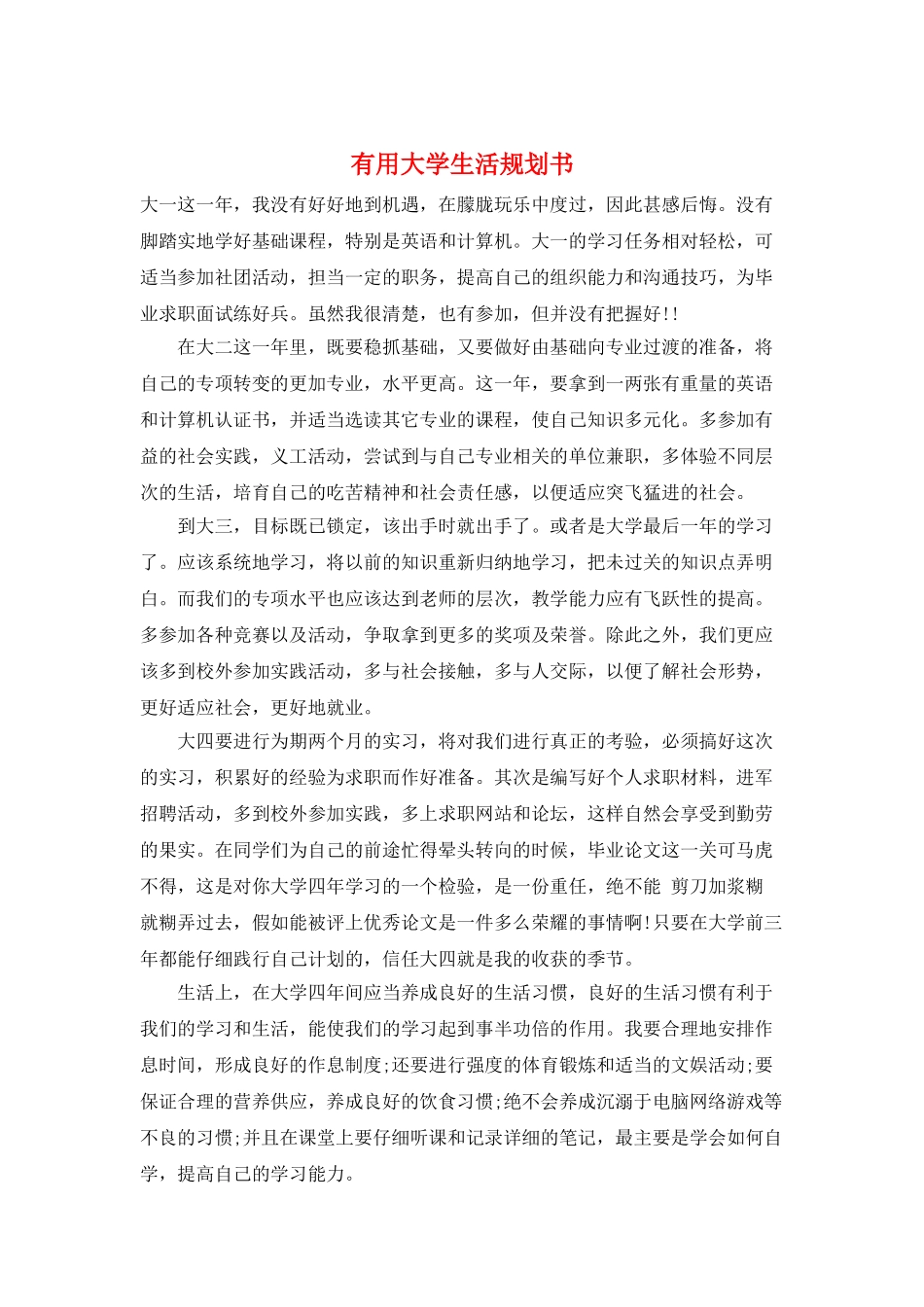 有用大学生活规划书

大一这一年，我没有好好地到机遇，在朦胧玩乐中度过，因此甚感后悔。没有脚踏实地学好基础课程，特别是英语和计算机。大一的学习任务相对轻松，可适当参加社团活动，担当一定的职务，提高自己的组织能力和沟通技巧，为毕业求职面试练好兵。虽然我很清楚，也有参加，但并没有把握好!!

在大二这一年里，既要稳抓基础，又要做好由基础向专业过渡的准备，将自己的专项转变的更加专业，水平更高。这一年，要拿到一两张有重量的英语和计算机认证书，并适当选读其它专业的课程，使自己知识多元化。多参加有益的社会实践，义工活动，尝试到与自己专业相关的单位兼职，多体验不同层次的生活，培育自己的吃苦精神和社会责任感，以便适应突飞猛进的社会。

到大三，目标既已锁定，该出手时就出手了。或者是大学最后一年的学习了。应该系统地学习，将以前的知识重新归纳地学习，把未过关的知识点弄明白。而我们的专项水平也应该达到老师的层次，教学能力应有飞跃性的提高。多参加各种竞赛以及活动，争取拿到更多的奖项及荣誉。除此之外，我们更应该多到校外参加实践活动，多与社会接触，多与人交际，以便了解社会形势，更好适应社会，更好地就业。

大四要进行为期两个月的实习，将对我们进行真正的考验，必须搞好这次的实习，积累好的经验为求职而作好准备。其次是编写好个人求职材料，进军招聘活动，多到校外参加实践，多上求职网站和论坛，这样自然会享受到勤劳的果实。在同学们为自己的前途忙得晕头转向的时候，毕业论文这一关可马虎不得，这是对你大学四年学习的一个检验，是一份重任，绝不能 剪刀加浆糊就糊弄过去，假如能被评上优秀论文是一件多么荣耀的事情啊!只要在大学前三年都能仔细践行自己计划的，信任大四就是我的收获的季节。

生活上，在大学四年间应当养成良好的生活习惯，良好的生活习惯有利于我们的学习和生活，能使我们的学习起到事半功倍的作用。我要合理地安排作息时间，形成良好的作息制度;还要进行强度的体育锻炼和适当的文娱活动;要保证合理的营养供应，养成良好的饮食习惯;绝不会养成沉溺于电脑网络游戏等不良的习惯;并且在课堂上要仔细听课和记录详细的笔记，最主要是学会如何自学，提高自己的学习能力。